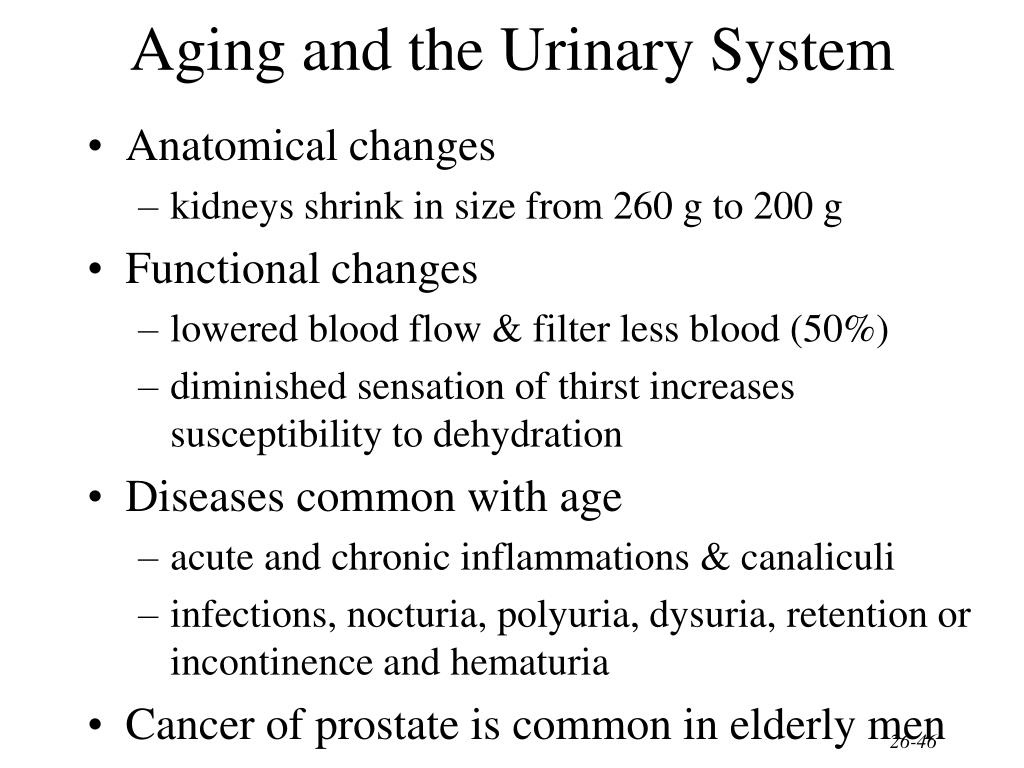 Aging and the Urinary System

• Anatomical changes
– kidneys shrink in size from 260 g to 200 g

• Functional changes
– lowered blood flow & filter less blood (50%)
– diminished sensation of thirst increases susceptibility to dehydration

• Diseases common with age
– acute and chronic inflammations & canaliculi
– infections, nocturia, polyuria, dysuria, retention or incontinence and hematuria

• Cancer of prostate is common in elderly men

26-46